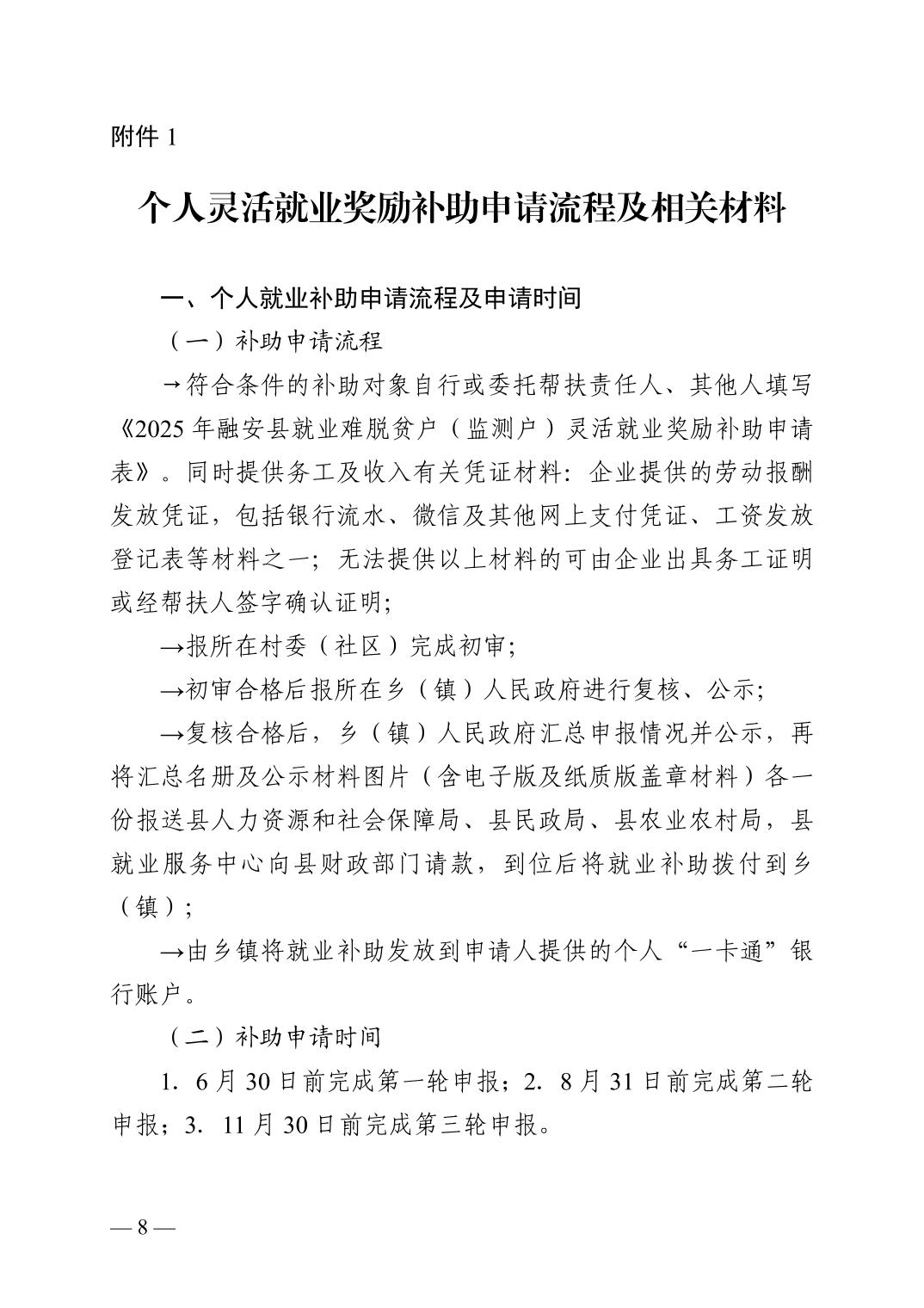 附件 1

个人灵活就业奖励补助申请流程及相关材料

一、个人就业补助申请流程及申请时间

（一）补助申请流程

→符合条件的补助对象自行或委托帮扶责任人、其他人填写《2025 年融安县就业难脱贫户（监测户）灵活就业奖励补助申请表》。同时提供务工及收入有关凭证材料：企业提供的劳动报酬发放凭证，包括银行流水、微信及其他网上支付凭证、工资发放登记表等材料之一；无法提供以上材料的可由企业出具务工证明或经帮扶人签字确认证明；

→报所在村委（社区）完成初审；

→初审合格后报所在乡（镇）人民政府进行复核、公示；

→复核合格后，乡（镇）人民政府汇总申报情况并公示，再将汇总名册及公示材料图片（含电子版及纸质版盖章材料）各一份报送县人力资源和社会保障局、县民政局、县农业农村局，县就业服务中心向县财政部门请款，到位后将就业补助拨付到乡（镇）；

→由乡镇将就业补助发放到申请人提供的个人“一卡通”银行账户。

（二）补助申请时间

1. 6 月 30 日前完成第一轮申报；2. 8 月 31 日前完成第二轮申报；3. 11 月 30 日前完成第三轮申报。

— 8 —